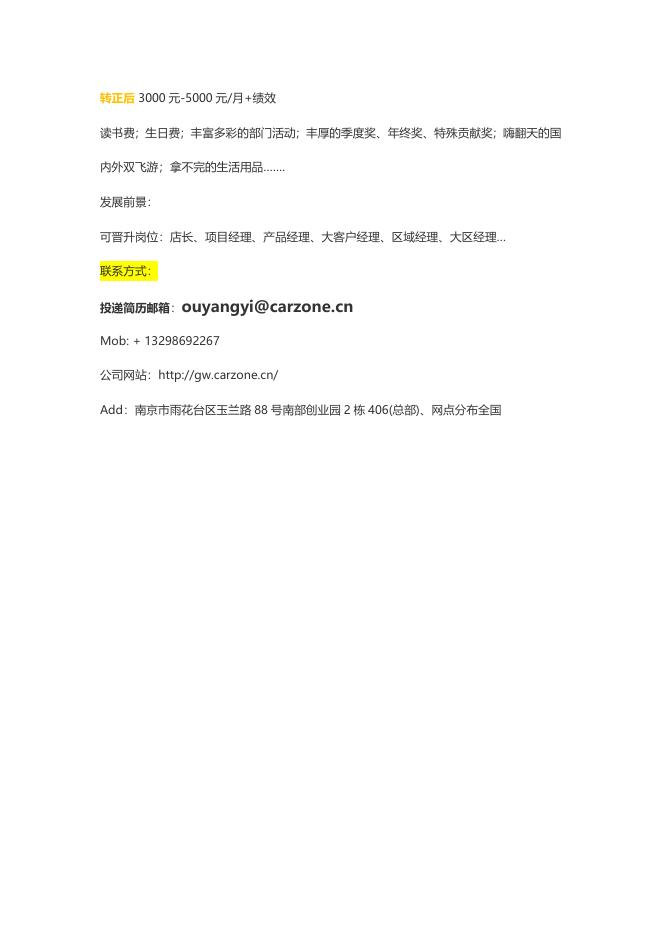 转正后 3000 元-5000 元/月+绩效

读书费；生日费；丰富多彩的部门活动；丰厚的季度奖、年终奖、特殊贡献奖；嗨翻天的国内外双飞游；拿不完的生活用品.......

发展前景：

可晋升岗位：店长、项目经理、产品经理、大客户经理、区域经理、大区经理...

联系方式：

投递简历邮箱：ouyangyi@carzone.cn

Mob: + 13298692267

公司网站：http://gw.carzone.cn/

Add：南京市雨花台区玉兰路 88 号南部创业园 2 栋 406(总部)、网点分布全国